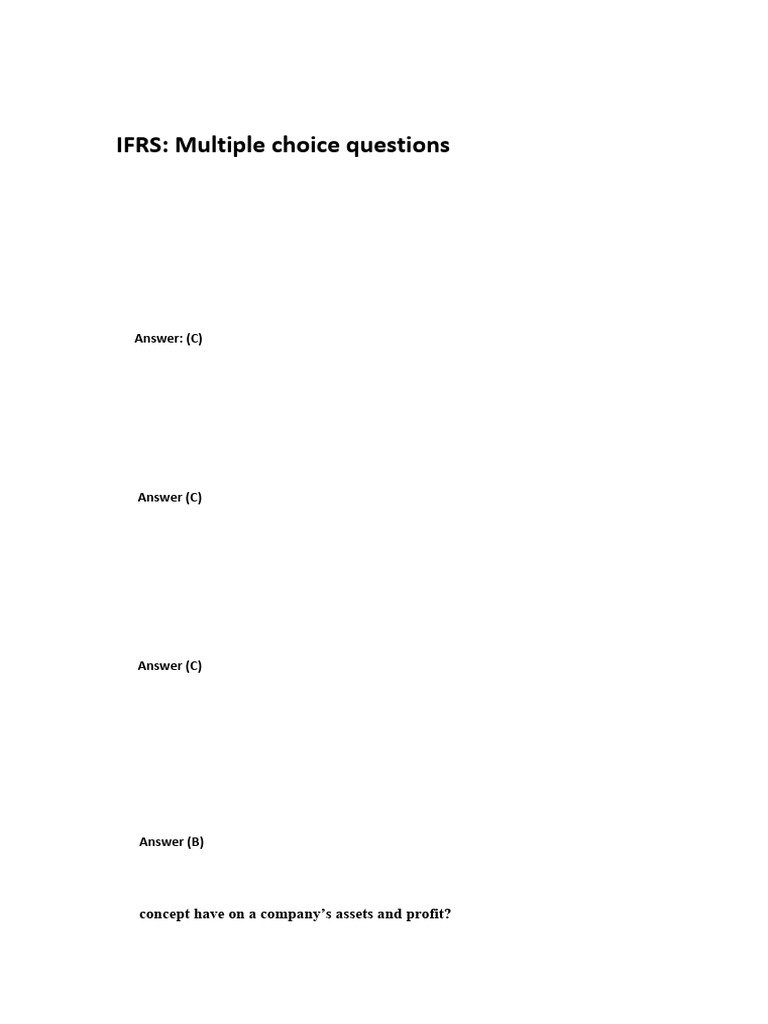 IFRS: Multiple choice questions

Answer: (C)

Answer (C)

Answer (C)

Answer (B)

concept have on a company's assets and profit?